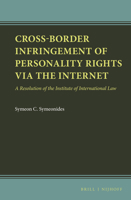 CROSS-BORDER INFRINGEMENT OF PERSONALITY RIGHTS VIA THE INTERNET

A Resolution of the Institute of International Law

Symeon C. Symeonides

BRILL | NIJHOFF